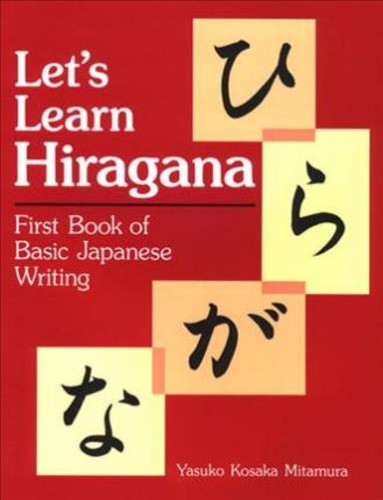 Let's Learn Hiragana

First Book of Basic Japanese Writing

ひ

ら

が

な

Yasuko Kosaka Mitamura